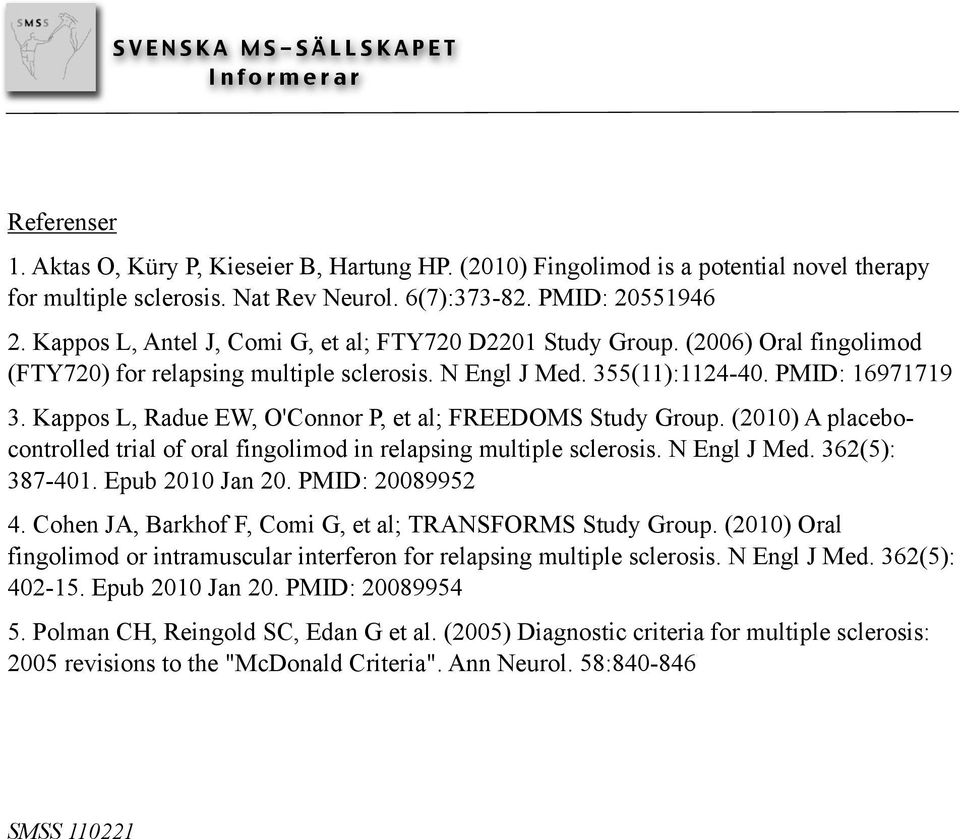 SMSS

SVENSKA MS-SÄLLSKAPET
Informerar

Referenser

1. Aktas O, Küry P, Kieseier B, Hartung HP. (2010) Fingolimod is a potential novel therapy for multiple sclerosis. Nat Rev Neurol. 6(7):373-82. PMID: 20551946

2. Kappos L, Antel J, Comi G, et al; FTY720 D2201 Study Group. (2006) Oral fingolimod (FTY720) for relapsing multiple sclerosis. N Engl J Med. 355(11):1124-40. PMID: 16971719

3. Kappos L, Radue EW, O'Connor P, et al; FREEDOMS Study Group. (2010) A placebo-controlled trial of oral fingolimod in relapsing multiple sclerosis. N Engl J Med. 362(5): 387-401. Epub 2010 Jan 20. PMID: 20089952

4. Cohen JA, Barkhof F, Comi G, et al; TRANSFORMS Study Group. (2010) Oral fingolimod or intramuscular interferon for relapsing multiple sclerosis. N Engl J Med. 362(5): 402-15. Epub 2010 Jan 20. PMID: 20089954

5. Polman CH, Reingold SC, Edan G et al. (2005) Diagnostic criteria for multiple sclerosis: 2005 revisions to the "McDonald Criteria". Ann Neurol. 58:840-846

SMSS 110221